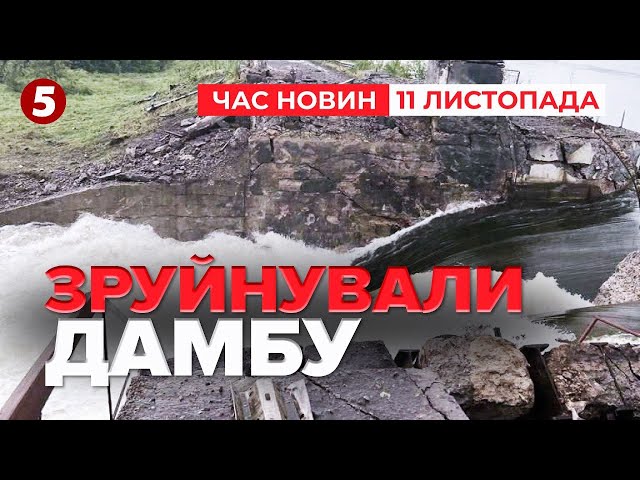 5

ЧАС НОВИН 11 ЛИСТОПАДА

ЗРУЙНУВАЛИ ДАМБУ